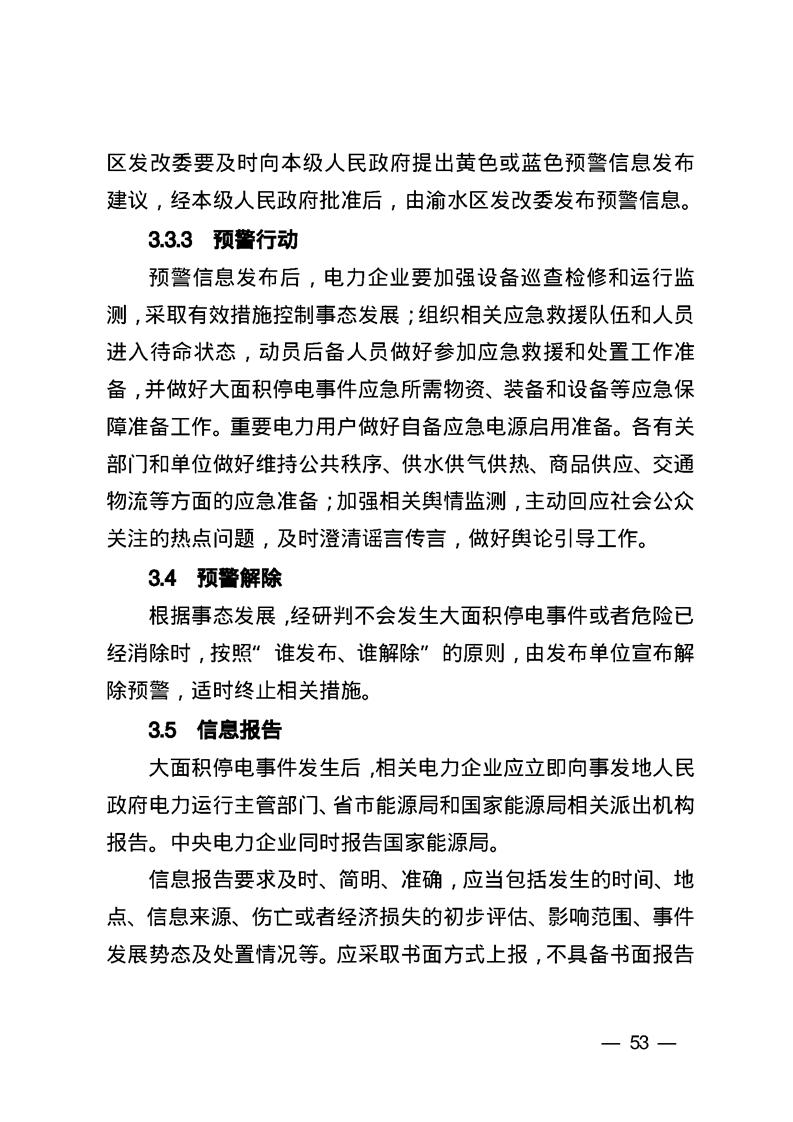 区发改委要及时向本级人民政府提出黄色或蓝色预警信息发布建议，经本级人民政府批准后，由渝水区发改委发布预警信息。

3.3.3 预警行动

预警信息发布后，电力企业要加强设备巡查检修和运行监测，采取有效措施控制事态发展；组织相关应急救援队伍和人员进入待命状态，动员后备人员做好参加应急救援和处置工作准备，并做好大面积停电事件应急所需物资、装备和设备等应急保障准备工作。重要电力用户做好自备应急电源启用准备。各有关部门和单位做好维持公共秩序、供水供气供热、商品供应、交通物流等方面的应急准备；加强相关舆情监测，主动回应社会公众关注的热点问题，及时澄清谣言传言，做好舆论引导工作。

3.4 预警解除

根据事态发展，经研判不会发生大面积停电事件或者危险已经消除时，按照“谁发布、谁解除”的原则，由发布单位宣布解除预警，适时终止相关措施。

3.5 信息报告

大面积停电事件发生后，相关电力企业应立即向事发地人民政府电力运行主管部门、省市能源局和国家能源局相关派出机构报告。中央电力企业同时报告国家能源局。

信息报告要求及时、简明、准确，应当包括发生的时间、地点、信息来源、伤亡或者经济损失的初步评估、影响范围、事件发展势态及处置情况等。应采取书面方式上报，不具备书面报告

— 53 —